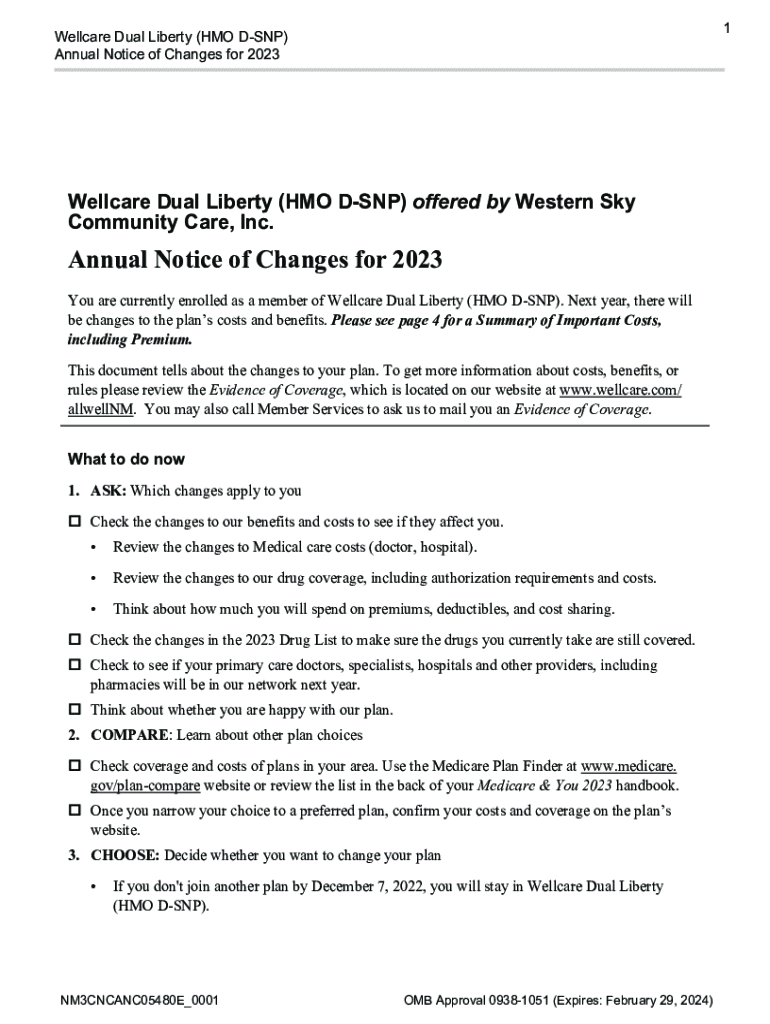 Wellcare Dual Liberty (HMO D-SNP)
Annual Notice of Changes for 2023

1

Wellcare Dual Liberty (HMO D-SNP) offered by Western Sky Community Care, Inc.

Annual Notice of Changes for 2023

You are currently enrolled as a member of Wellcare Dual Liberty (HMO D-SNP). Next year, there will be changes to the plan's costs and benefits. Please see page 4 for a Summary of Important Costs, including Premium.

This document tells about the changes to your plan. To get more information about costs, benefits, or rules please review the Evidence of Coverage, which is located on our website at www.wellcare.com/allwellNM. You may also call Member Services to ask us to mail you an Evidence of Coverage.

What to do now

1. ASK: Which changes apply to you

☐ Check the changes to our benefits and costs to see if they affect you.

• Review the changes to Medical care costs (doctor, hospital).

• Review the changes to our drug coverage, including authorization requirements and costs.

• Think about how much you will spend on premiums, deductibles, and cost sharing.

☐ Check the changes in the 2023 Drug List to make sure the drugs you currently take are still covered.

☐ Check to see if your primary care doctors, specialists, hospitals and other providers, including pharmacies will be in our network next year.

☐ Think about whether you are happy with our plan.

2. COMPARE: Learn about other plan choices

☐ Check coverage and costs of plans in your area. Use the Medicare Plan Finder at www.medicare.gov/plan-compare website or review the list in the back of your Medicare & You 2023 handbook.

☐ Once you narrow your choice to a preferred plan, confirm your costs and coverage on the plan's website.

3. CHOOSE: Decide whether you want to change your plan

• If you don't join another plan by December 7, 2022, you will stay in Wellcare Dual Liberty (HMO D-SNP).

NM3CNCANC05480E_0001

OMB Approval 0938-1051 (Expires: February 29, 2024)